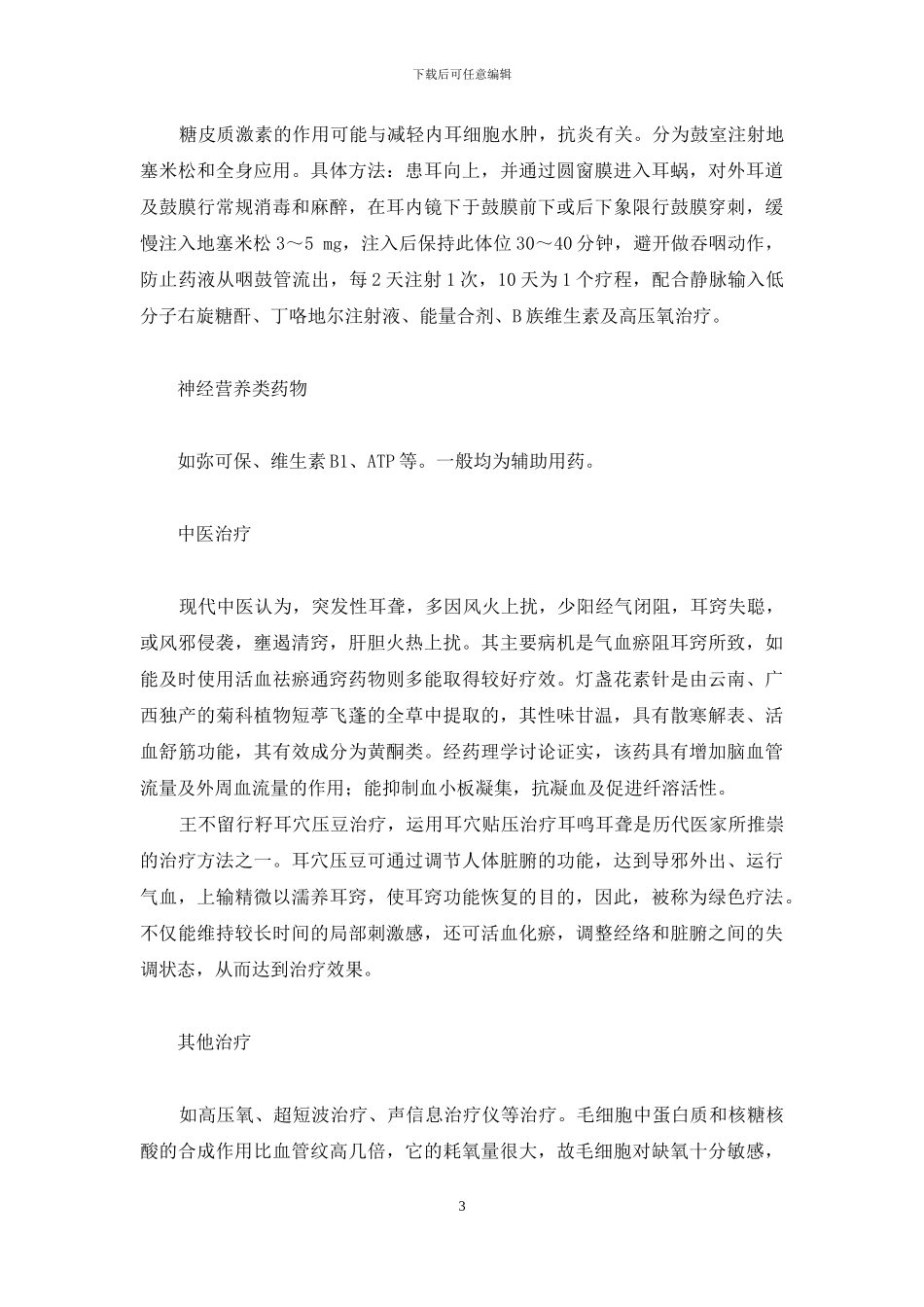 下载后可任意编辑

糖皮质激素的作用可能与减轻内耳细胞水肿，抗炎有关。分为鼓室注射地塞米松和全身应用。具体方法：患耳向上，并通过圆窗膜进入耳蜗，对外耳道及鼓膜行常规消毒和麻醉，在耳内镜下于鼓膜前下或后下象限行鼓膜穿刺，缓慢注入地塞米松 3～5 mg，注入后保持此体位 30～40 分钟，避开做吞咽动作，防止药液从咽鼓管流出，每 2 天注射 1 次，10 天为 1 个疗程，配合静脉输入低分子右旋糖酐、丁咯地尔注射液、能量合剂、B 族维生素及高压氧治疗。

神经营养类药物

如弥可保、维生素 B1、ATP 等。一般均为辅助用药。

中医治疗

现代中医认为，突发性耳聋，多因风火上扰，少阳经气闭阻，耳窍失聪，或风邪侵袭，壅遏清窍，肝胆火热上扰。其主要病机是气血瘀阻耳窍所致，如能及时使用活血祛瘀通窍药物则多能取得较好疗效。灯盏花素针是由云南、广西独产的菊科植物短葶飞蓬的全草中提取的，其性味甘温，具有散寒解表、活血舒筋功能，其有效成分为黄酮类。经药理学讨论证实，该药具有增加脑血管流量及外周血流量的作用；能抑制血小板凝集，抗凝血及促进纤溶活性。

王不留行籽耳穴压豆治疗，运用耳穴贴压治疗耳鸣耳聋是历代医家所推崇的治疗方法之一。耳穴压豆可通过调节人体脏腑的功能，达到导邪外出、运行气血，上输精微以濡养耳窍，使耳窍功能恢复的目的，因此，被称为绿色疗法。不仅能维持较长时间的局部刺激感，还可活血化瘀，调整经络和脏腑之间的失调状态，从而达到治疗效果。

其他治疗

如高压氧、超短波治疗、声信息治疗仪等治疗。毛细胞中蛋白质和核糖核酸的合成作用比血管纹高几倍，它的耗氧量很大，故毛细胞对缺氧十分敏感，

3